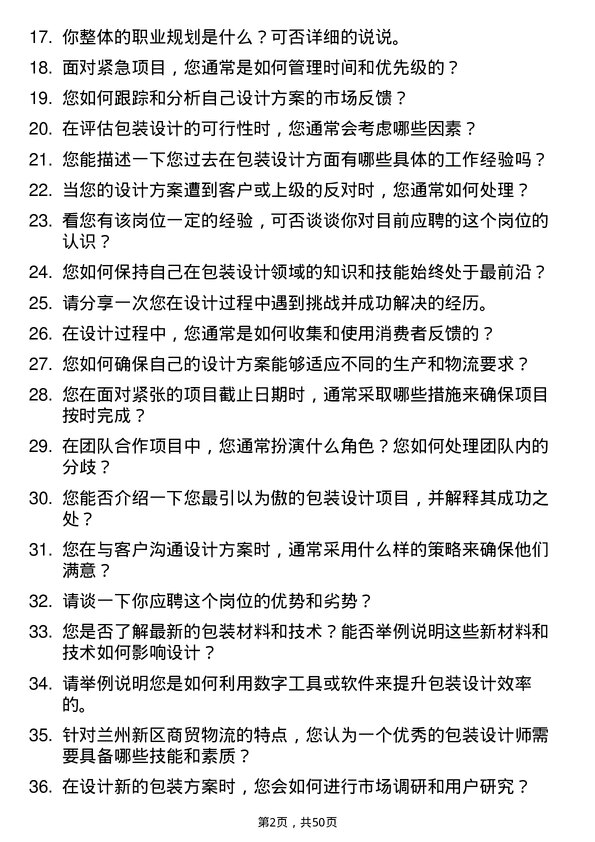 17. 你整体的职业规划是什么？可否详细的说说。

18. 面对紧急项目，您通常是如何管理时间和优先级的？

19. 您如何跟踪和分析自己设计方案的市场反馈？

20. 在评估包装设计的可行性时，您通常会考虑哪些因素？

21. 您能描述一下您过去在包装设计方面有哪些具体的工作经验吗？

22. 当您的设计方案遭到客户或上级的反对时，您通常如何处理？

23. 看您有该岗位一定的经验，可否谈谈你对目前应聘的这个岗位的认识？

24. 您如何保持自己在包装设计领域的知识和技能始终处于最前沿？

25. 请分享一次您在设计过程中遇到挑战并成功解决的经历。

26. 在设计过程中，您通常是如何收集和使用消费者反馈的？

27. 您如何确保自己的设计方案能够适应不同的生产和物流要求？

28. 您在面对紧张的项目截止日期时，通常采取哪些措施来确保项目按时完成？

29. 在团队合作项目中，您通常扮演什么角色？您如何处理团队内的分歧？

30. 您能否介绍一下您最引以为傲的包装设计项目，并解释其成功之处？

31. 您在与客户沟通设计方案时，通常采用什么样的策略来确保他们满意？

32. 请谈一下你应聘这个岗位的优势和劣势？

33. 您是否了解最新的包装材料和技术？能否举例说明这些新材料和技术如何影响设计？

34. 请举例说明您是如何利用数字工具或软件来提升包装设计效率的。

35. 针对兰州新区商贸物流的特点，您认为一个优秀的包装设计师需要具备哪些技能和素质？

36. 在设计新的包装方案时，您会如何进行市场调研和用户研究？

第2页，共50页